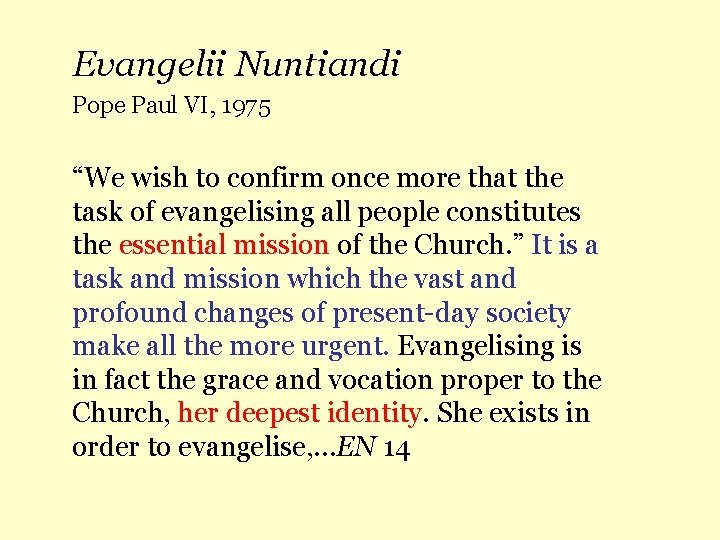 Evangelii Nuntiandi
Pope Paul VI, 1975

"We wish to confirm once more that the task of evangelising all people constitutes the essential mission of the Church." It is a task and mission which the vast and profound changes of present-day society make all the more urgent. Evangelising is in fact the grace and vocation proper to the Church, her deepest identity. She exists in order to evangelise,...EN 14